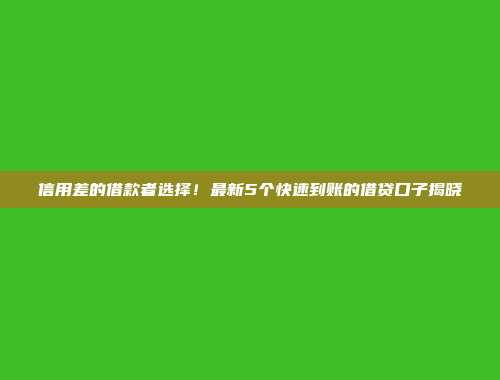 信用差的借款者选择！最新5个快速到账的借贷口子揭晓